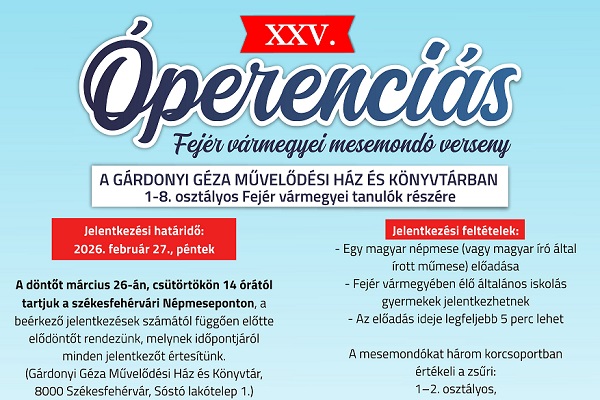 XXV.

Óperenciás

Fejér vármegyei mesemondó verseny

A GÁRDONYI GÉZA MŰVELŐDÉSI HÁZ ÉS KÖNYVTÁRBAN
1-8. osztályos Fejér vármegyei tanulók részére

Jelentkezési határidő:
2026. február 27., péntek

A döntőt március 26-án, csütörtökön 14 órától tartjuk a székesfehérvári Népmeseponton, a beérkező jelentkezések számától függően előtte elődöntőt rendezünk, melynek időpontjáról minden jelentkezőt értesítünk.
(Gárdonyi Géza Művelődési Ház és Könyvtár, 8000 Székesfehérvár, Sóstó lakótelep 1.)

Jelentkezési feltételek:
- Egy magyar népmese (vagy magyar író által írott műmese) előadása
- Fejér vármegyében élő általános iskolás gyermekek jelentkezhetnek
- Az előadás ideje legfeljebb 5 perc lehet

A mesemondókat három korcsoportban értékeli a zsűri:
1–2. osztályos,